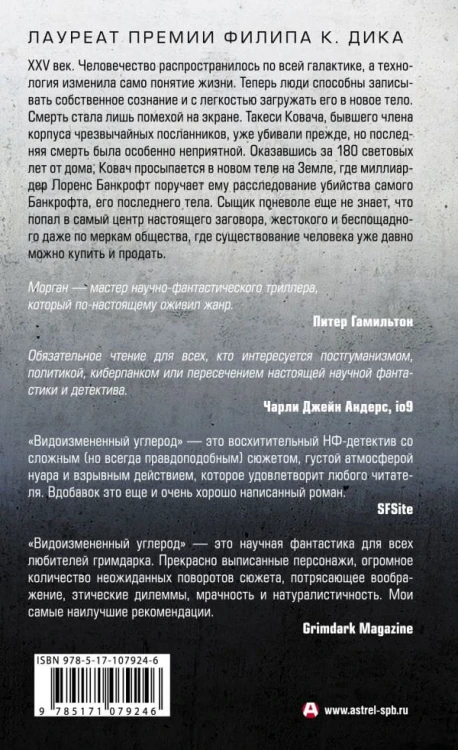 ЛАУРЕАТ ПРЕМИИ ФИЛИПА К. ДИКА

XXV век. Человечество распространилось по всей галактике, а технология изменила само понятие жизни. Теперь люди способны записывать собственное сознание и с легкостью загружать его в новое тело. Смерть стала лишь помехой на экране. Такеси Ковача, бывшего члена корпуса чрезвычайных посланников, уже убивали прежде, но последняя смерть была особенно неприятной. Оказавшись за 180 световых лет от дома, Ковач просыпается в новом теле на Земле, где миллиардер Лоренс Банкрофт поручает ему расследование убийства самого Банкрофта, его последнего тела. Сыщик поневоле еще не знает, что попал в самый центр настоящего заговора, жестокого и беспощадного даже по меркам общества, где существование человека уже давно можно купить и продать.

Морган — мастер научно-фантастического триллера, который по-настоящему оживил жанр.

Питер Гамильтон

Обязательное чтение для всех, кто интересуется постгуманизмом, политикой, киберпанком или пересечением настоящей научной фантастики и детектива.

Чарли Джейн Андерс, io9

«Видоизмененный углерод» — это восхитительный НФ-детектив со сложным (но всегда правдоподобным) сюжетом, густой атмосферой нуара и взрывным действием, которое удовлетворит любого читателя. Вдобавок это еще и очень хорошо написанный роман.

SFSite

«Видоизмененный углерод» — это научная фантастика для всех любителей гримдарка. Прекрасно выписанные персонажи, огромное количество неожиданных поворотов сюжета, потрясающее воображение, этические дилеммы, мрачность и натуралистичность. Мои самые наилучшие рекомендации.

Grimdark Magazine

ISBN 978-5-17-107924-6

9 785171 079246

www.astrel-spb.ru